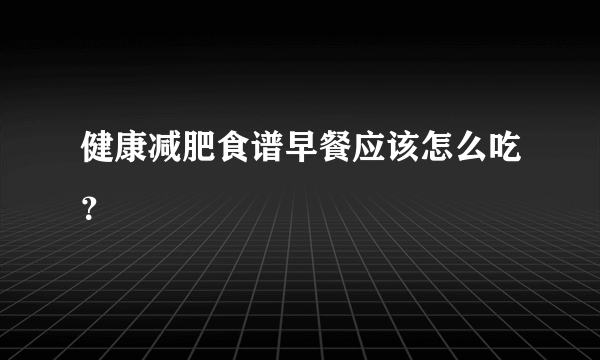 健康减肥食谱早餐应该怎么吃？